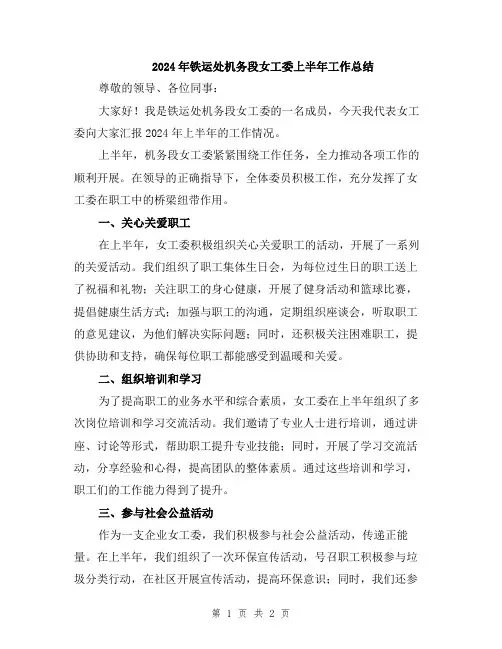 2024年铁运处机务段女工委上半年工作总结

尊敬的领导、各位同事：

大家好！我是铁运处机务段女工委的一名成员，今天我代表女工委向大家汇报2024年上半年的工作情况。

上半年，机务段女工委紧紧围绕工作任务，全力推动各项工作的顺利开展。在领导的正确指导下，全体委员积极工作，充分发挥了女工委在职工中的桥梁纽带作用。

一、关心关爱职工

在上半年，女工委积极组织关心关爱职工的活动，开展了一系列的关爱活动。我们组织了职工集体生日会，为每位过生日的职工送上了祝福和礼物；关注职工的身心健康，开展了健身活动和篮球比赛，提倡健康生活方式；加强与职工的沟通，定期组织座谈会，听取职工的意见建议，为他们解决实际问题；同时，还积极关注困难职工，提供协助和支持，确保每位职工都能感受到温暖和关爱。

二、组织培训和学习

为了提高职工的业务水平和综合素质，女工委在上半年组织了多次岗位培训和学习交流活动。我们邀请了专业人士进行培训，通过讲座、讨论等形式，帮助职工提升专业技能；同时，开展了学习交流活动，分享经验和心得，提高团队的整体素质。通过这些培训和学习，职工们的工作能力得到了提升。

三、参与社会公益活动

作为一支企业女工委，我们积极参与社会公益活动，传递正能量。在上半年，我们组织了一次环保宣传活动，号召职工积极参与垃圾分类行动，在社区开展宣传活动，提高环保意识；同时，我们还参

第 1 页 共 2 页